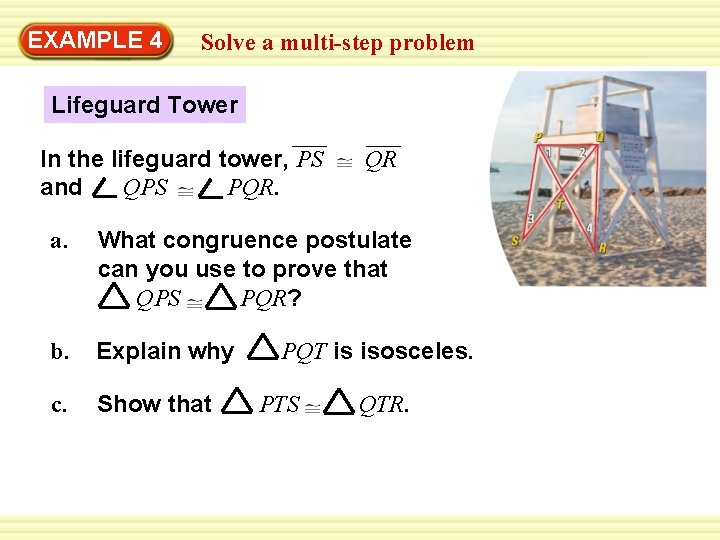 EXAMPLE 4 Solve a multi-step problem

Lifeguard Tower

In the lifeguard tower, $\overline{PS} \cong \overline{QR}$ and $\angle QPS \cong \angle PQR$.

a. What congruence postulate can you use to prove that $\triangle QPS \cong \triangle PQR$?

b. Explain why $\triangle PQT$ is isosceles.

c. Show that $\triangle PTS \cong \triangle QTR$.

P Q 1 2 T 3 4 S R